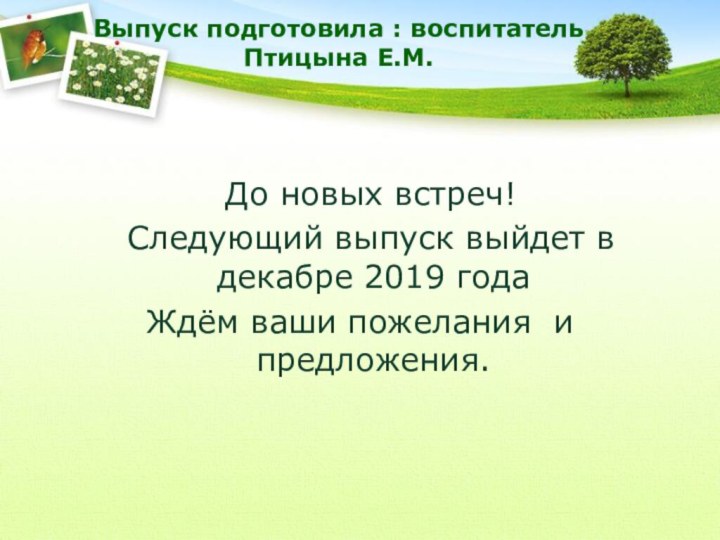 Выпуск подготовила : воспитатель
Птицына Е.М.

До новых встреч!
Следующий выпуск выйдет в декабре 2019 года
Ждём ваши пожелания и предложения.